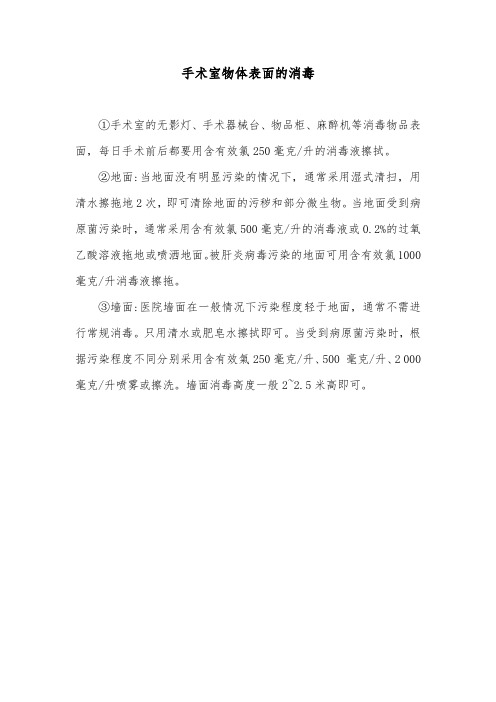 手术室物体表面的消毒

①手术室的无影灯、手术器械台、物品柜、麻醉机等消毒物品表面，每日手术前后都要用含有效氯 250 毫克/升的消毒液擦拭。

②地面：当地面没有明显污染的情况下，通常采用湿式清扫，用清水擦拖地 2 次，即可清除地面的污秽和部分微生物。当地面受到病原菌污染时，通常采用含有效氯 500 毫克/升的消毒液或 0.2%的过氧乙酸溶液拖地或喷洒地面。被肝炎病毒污染的地面可用含有效氯 1000 毫克/升消毒液擦拖。

③墙面：医院墙面在一般情况下污染程度轻于地面，通常不需进行常规消毒。只用清水或肥皂水擦拭即可。当受到病原菌污染时，根据污染程度不同分别采用含有效氯 250 毫克/升、500 毫克/升、2 000 毫克/升喷雾或擦洗。墙面消毒高度一般 2~2.5 米高即可。